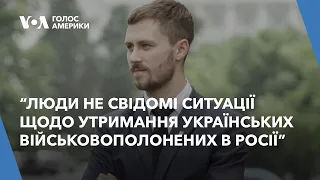 VOA ГОЛОС АМЕРИКИ

“ЛЮДИ НЕ СВІДОМІ СИТУАЦІЇ ЩОДО УТРИМАННЯ УКРАЇНСЬКИХ ВІЙСЬКОВОПОЛОНЕНИХ В РОСІЇ“